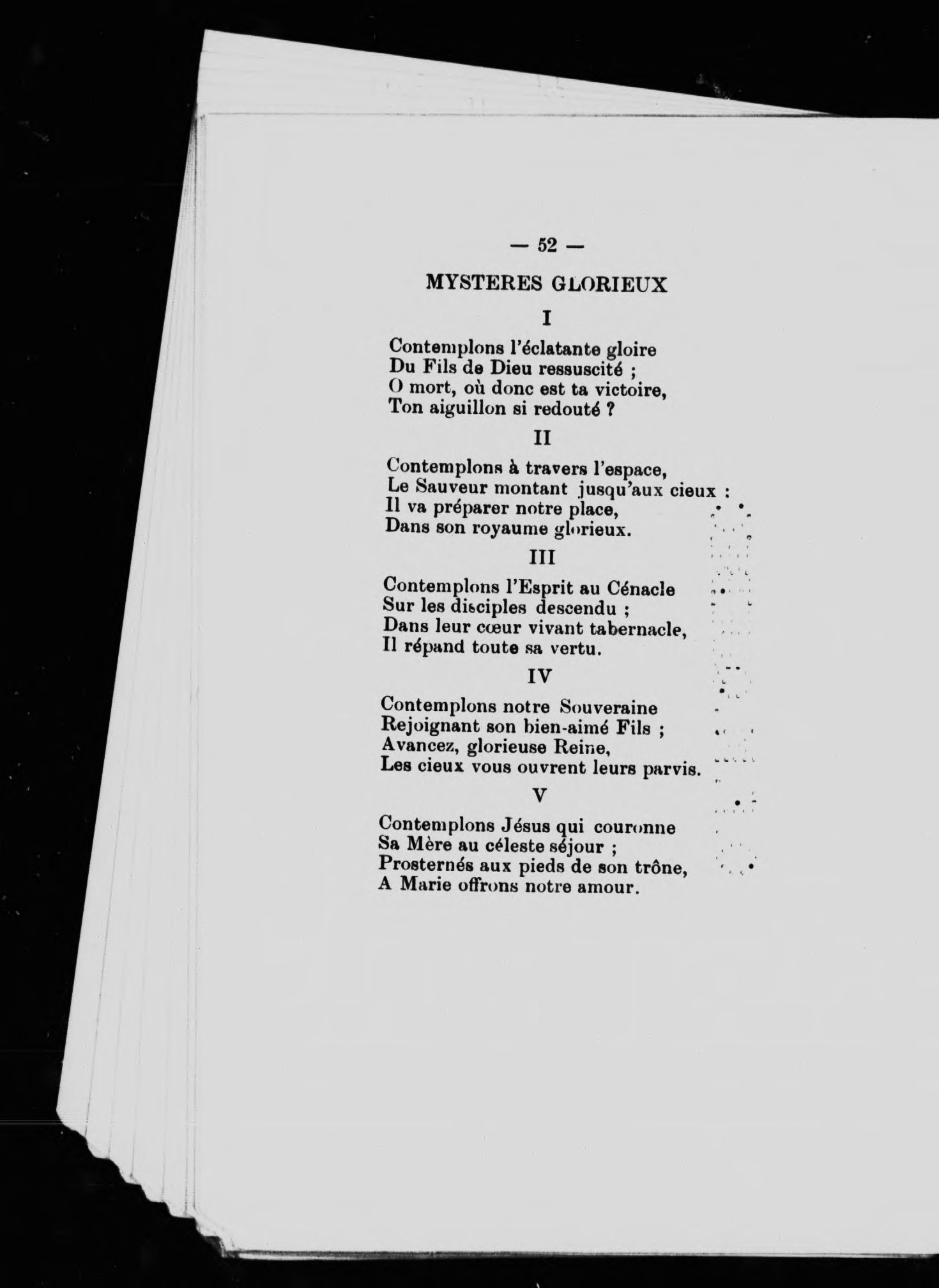 — 52 —

MYSTERES GLORIEUX

I

Contemplons l'éclatante gloire
Du Fils de Dieu ressuscité ;
O mort, où donc est ta victoire,
Ton aiguillon si redouté ?

II

Contemplons à travers l'espace,
Le Sauveur montant jusqu'aux cieux :
Il va préparer notre place,
Dans son royaume glorieux.

III

Contemplons l'Esprit au Cénacle
Sur les disciples descendu ;
Dans leur cœur vivant tabernacle,
Il répand toute sa vertu.

IV

Contemplons notre Souveraine
Rejoignant son bien-aimé Fils ;
Avancez, glorieuse Reine,
Les cieux vous ouvrent leurs parvis.

V

Contemplons Jésus qui couronne
Sa Mère au céleste séjour ;
Prosternés aux pieds de son trône,
A Marie offrons notre amour.